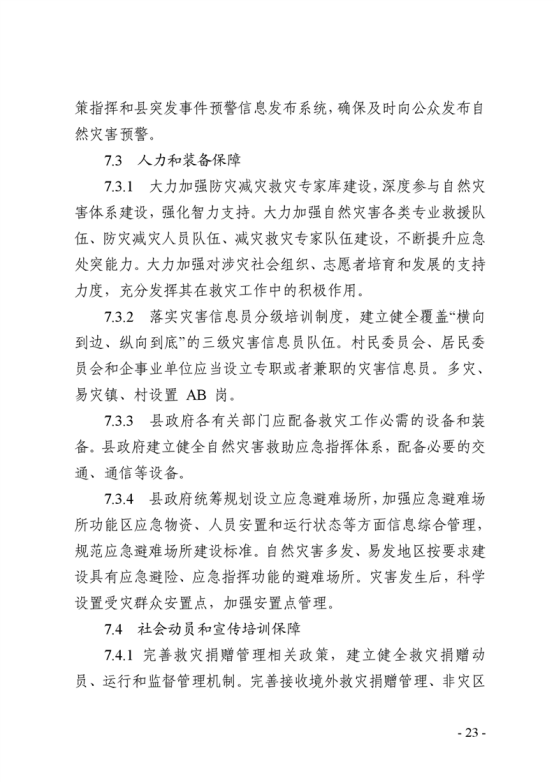 策指挥和县突发事件预警信息发布系统，确保及时向公众发布自然灾害预警。

7.3　人力和装备保障

7.3.1　大力加强防灾减灾救灾专家库建设，深度参与自然灾害体系建设，强化智力支持。大力加强自然灾害各类专业救援队伍、防灾减灾人员队伍、减灾救灾专家队伍建设，不断提升应急处突能力。大力加强对涉灾社会组织、志愿者培育和发展的支持力度，充分发挥其在救灾工作中的积极作用。

7.3.2　落实灾害信息员分级培训制度，建立健全覆盖“横向到边、纵向到底”的三级灾害信息员队伍。村民委员会、居民委员会和企事业单位应当设立专职或者兼职的灾害信息员。多灾、易灾镇、村设置 AB 岗。

7.3.3　县政府各有关部门应配备救灾工作必需的设备和装备。县政府建立健全自然灾害救助应急指挥体系，配备必要的交通、通信等设备。

7.3.4　县政府统筹规划设立应急避难场所，加强应急避难场所功能区应急物资、人员安置和运行状态等方面信息综合管理，规范应急避难场所建设标准。自然灾害多发、易发地区按要求建设具有应急避险、应急指挥功能的避难场所。灾害发生后，科学设置受灾群众安置点，加强安置点管理。

7.4　社会动员和宣传培训保障

7.4.1　完善救灾捐赠管理相关政策，建立健全救灾捐赠动员、运行和监督管理机制。完善接收境外救灾捐赠管理、非灾区

- 23 -